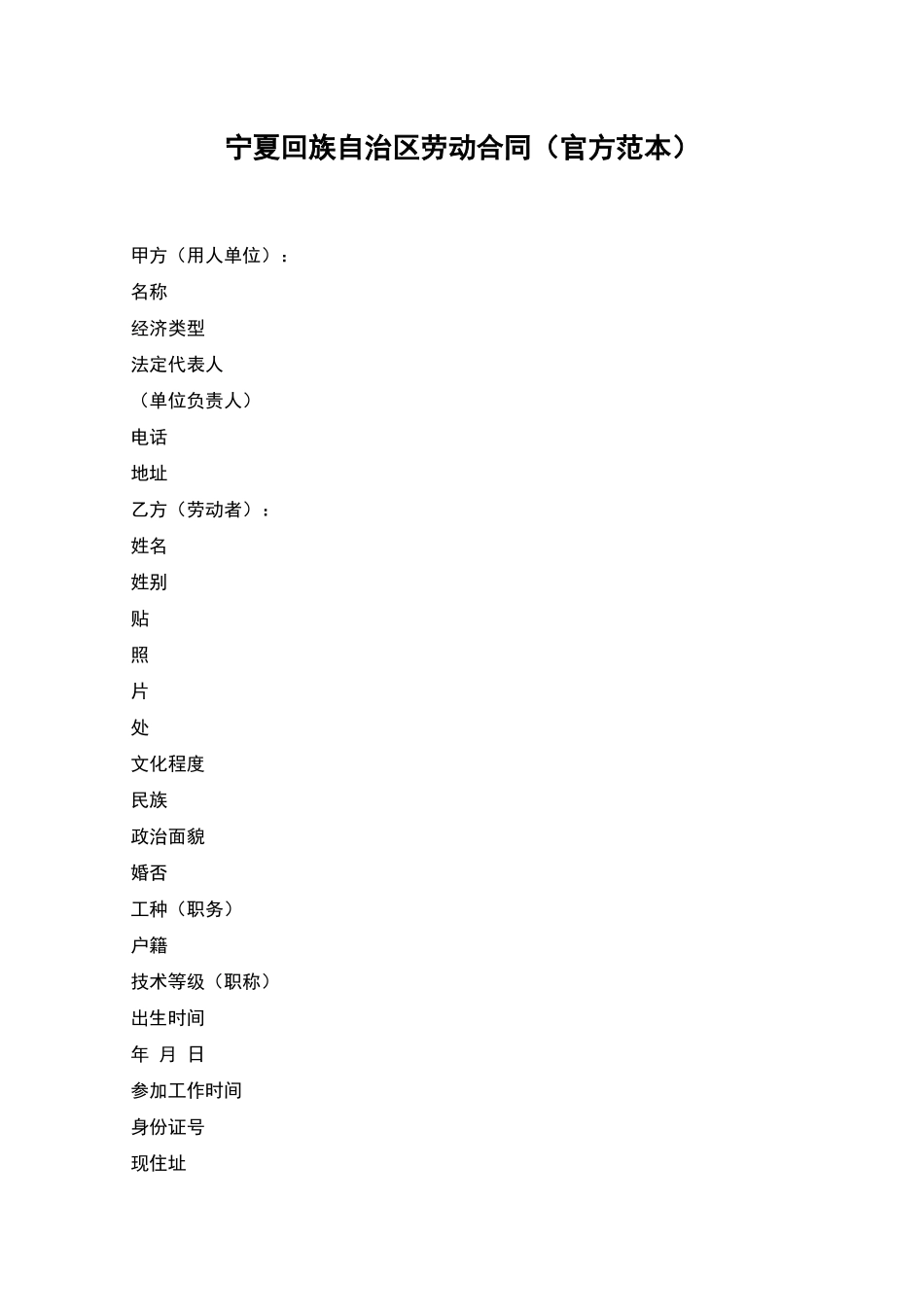 宁夏回族自治区劳动合同（官方范本）

甲方（用人单位）：

名称

经济类型

法定代表人

（单位负责人）

电话

地址

乙方（劳动者）：

姓名

姓别

贴

照

片

处

文化程度

民族

政治面貌

婚否

工种（职务）

户籍

技术等级（职称）

出生时间

年 月 日

参加工作时间

身份证号

现住址